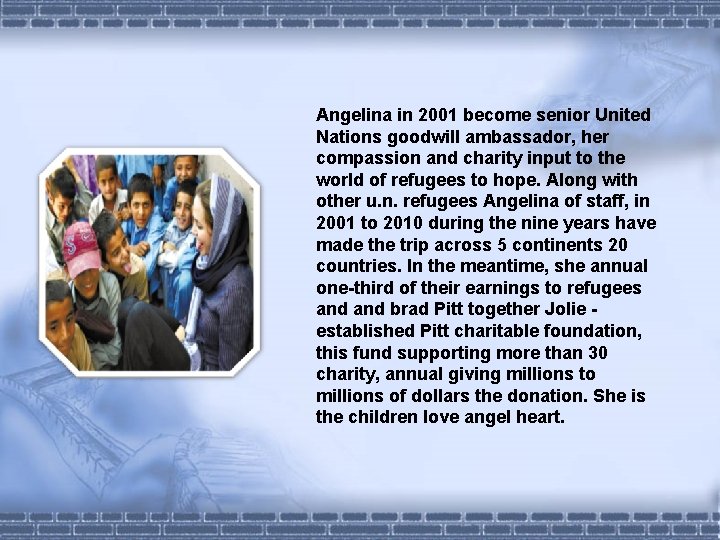 Angelina in 2001 become senior United Nations goodwill ambassador, her compassion and charity input to the world of refugees to hope. Along with other u.n. refugees Angelina of staff, in 2001 to 2010 during the nine years have made the trip across 5 continents 20 countries. In the meantime, she annual one-third of their earnings to refugees and and brad Pitt together Jolie - established Pitt charitable foundation, this fund supporting more than 30 charity, annual giving millions to millions of dollars the donation. She is the children love angel heart.